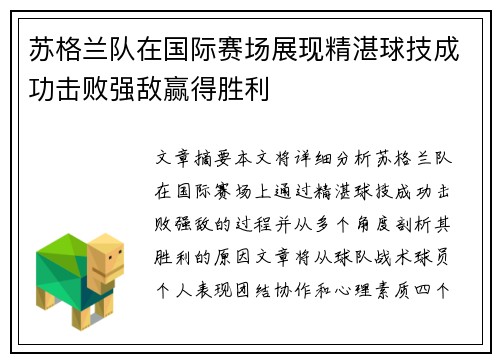 苏格兰队在国际赛场展现精湛球技成功击败强敌赢得胜利

文章摘要本文将详细分析苏格兰队在国际赛场上通过精湛球技成功击败强敌的过程并从多个角度剖析其胜利的原因文章将从球队战术球员个人表现团结协作和心理素质四个